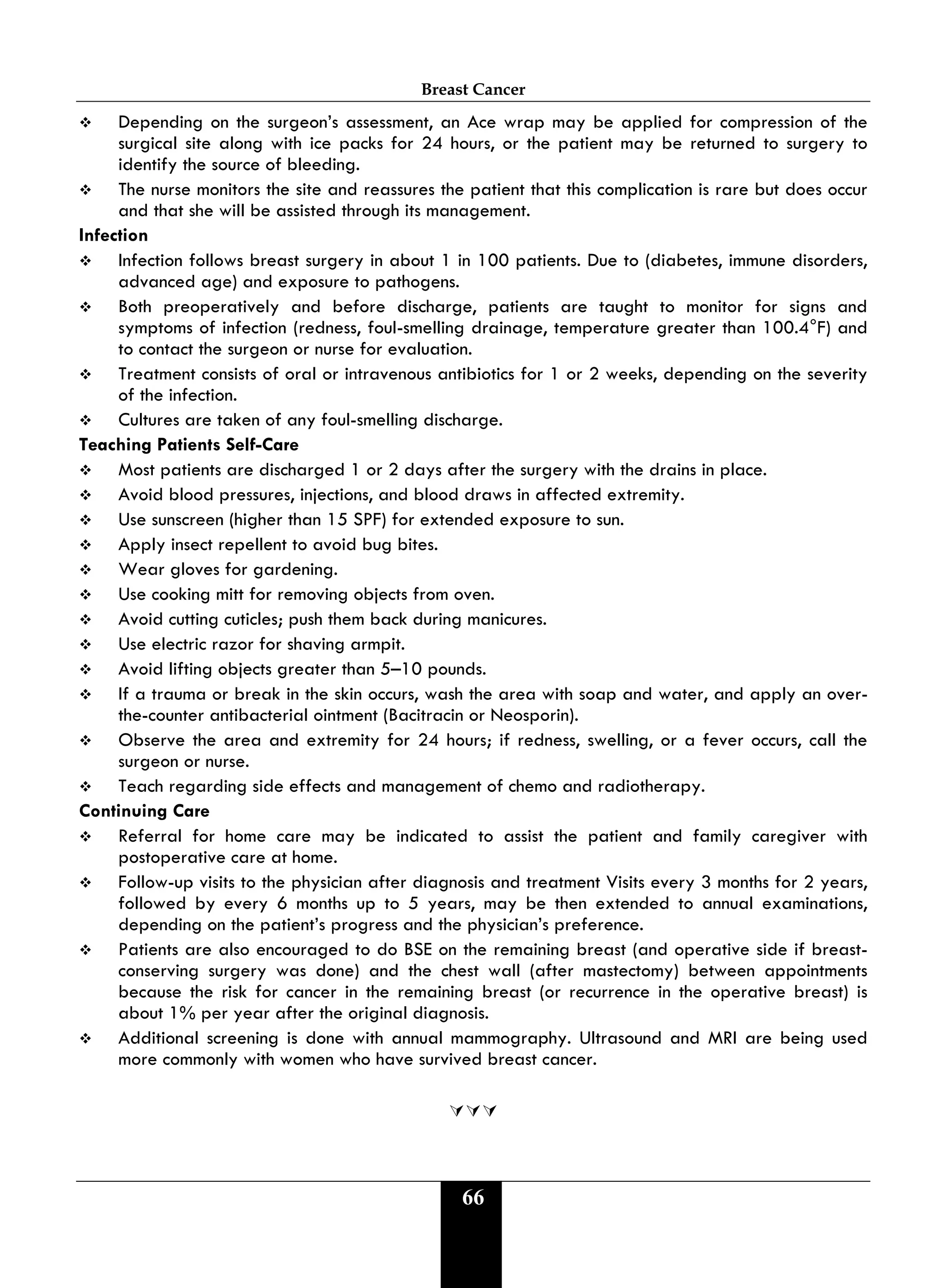 Breast Cancer

❖ Depending on the surgeon's assessment, an Ace wrap may be applied for compression of the surgical site along with ice packs for 24 hours, or the patient may be returned to surgery to identify the source of bleeding.
❖ The nurse monitors the site and reassures the patient that this complication is rare but does occur and that she will be assisted through its management.

Infection
❖ Infection follows breast surgery in about 1 in 100 patients. Due to (diabetes, immune disorders, advanced age) and exposure to pathogens.
❖ Both preoperatively and before discharge, patients are taught to monitor for signs and symptoms of infection (redness, foul-smelling drainage, temperature greater than 100.4°F) and to contact the surgeon or nurse for evaluation.
❖ Treatment consists of oral or intravenous antibiotics for 1 or 2 weeks, depending on the severity of the infection.
❖ Cultures are taken of any foul-smelling discharge.

Teaching Patients Self-Care
❖ Most patients are discharged 1 or 2 days after the surgery with the drains in place.
❖ Avoid blood pressures, injections, and blood draws in affected extremity.
❖ Use sunscreen (higher than 15 SPF) for extended exposure to sun.
❖ Apply insect repellent to avoid bug bites.
❖ Wear gloves for gardening.
❖ Use cooking mitt for removing objects from oven.
❖ Avoid cutting cuticles; push them back during manicures.
❖ Use electric razor for shaving armpit.
❖ Avoid lifting objects greater than 5–10 pounds.
❖ If a trauma or break in the skin occurs, wash the area with soap and water, and apply an over-the-counter antibacterial ointment (Bacitracin or Neosporin).
❖ Observe the area and extremity for 24 hours; if redness, swelling, or a fever occurs, call the surgeon or nurse.
❖ Teach regarding side effects and management of chemo and radiotherapy.

Continuing Care
❖ Referral for home care may be indicated to assist the patient and family caregiver with postoperative care at home.
❖ Follow-up visits to the physician after diagnosis and treatment Visits every 3 months for 2 years, followed by every 6 months up to 5 years, may be then extended to annual examinations, depending on the patient's progress and the physician's preference.
❖ Patients are also encouraged to do BSE on the remaining breast (and operative side if breast-conserving surgery was done) and the chest wall (after mastectomy) between appointments because the risk for cancer in the remaining breast (or recurrence in the operative breast) is about 1% per year after the original diagnosis.
❖ Additional screening is done with annual mammography. Ultrasound and MRI are being used more commonly with women who have survived breast cancer.

66